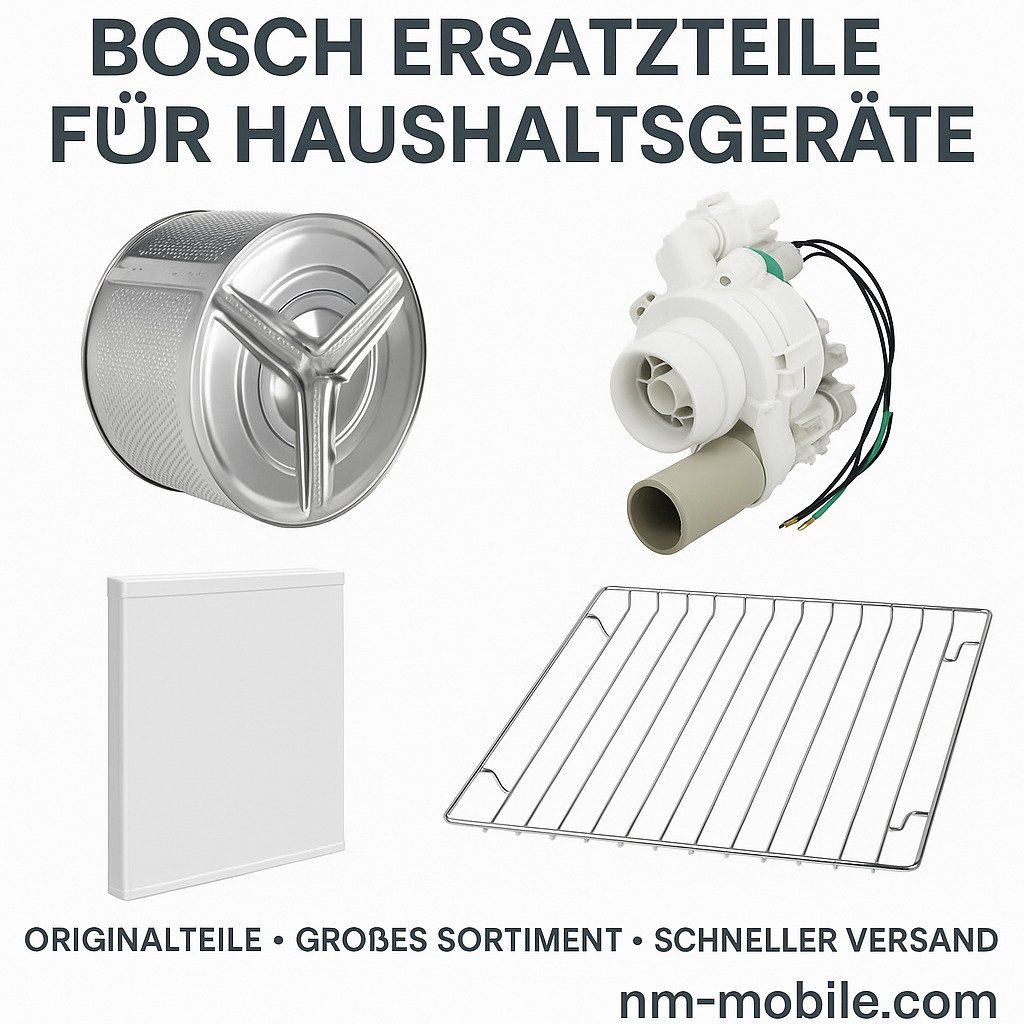 BOSCH ERSATZTEILE
FÜR HAUSHALTSGERÄTE

ORIGINALTEILE • GROßES SORTIMENT • SCHNELLER VERSAND

nm-mobile.com